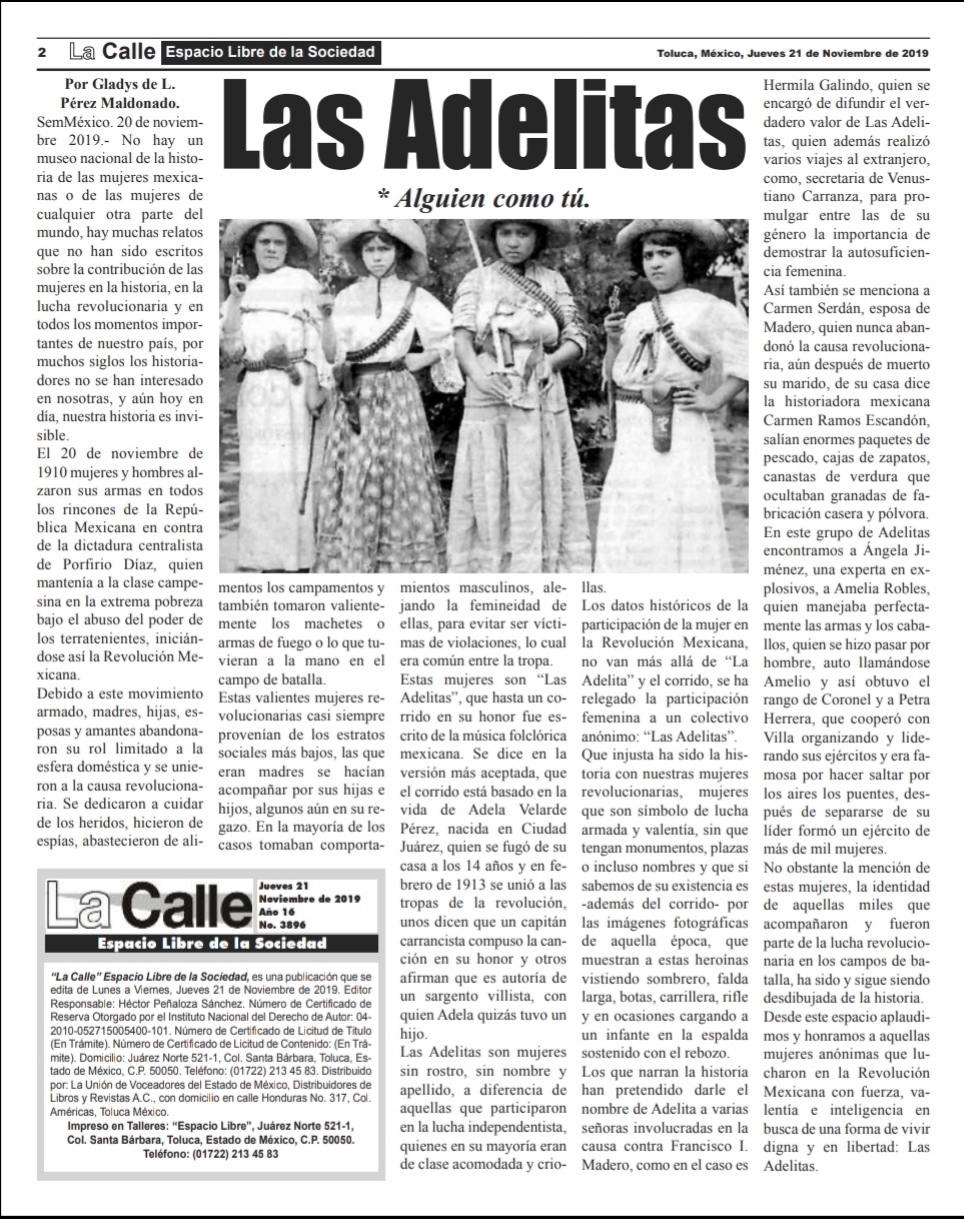 2 La Calle Espacio Libre de la Sociedad

Toluca, México, Jueves 21 de Noviembre de 2019

Las Adelitas

* Alguien como tú.

Por Gladys de L. Pérez Maldonado.

SemMéxico. 20 de noviembre 2019.- No hay un museo nacional de la historia de las mujeres mexicanas o de las mujeres de cualquier otra parte del mundo, hay muchas relatos que no han sido escritos sobre la contribución de las mujeres en la historia, en la lucha revolucionaria y en todos los momentos importantes de nuestro país, por muchos siglos los historiadores no se han interesado en nosotras, y aún hoy en día, nuestra historia es invisible.

El 20 de noviembre de 1910 mujeres y hombres alzaron sus armas en todos los rincones de la República Mexicana en contra de la dictadura centralista de Porfirio Díaz, quien mantenía a la clase campesina en la extrema pobreza bajo el abuso del poder de los terratenientes, iniciándose así la Revolución Mexicana.

Debido a este movimiento armado, madres, hijas, esposas y amantes abandonaron su rol limitado a la esfera doméstica y se unieron a la causa revolucionaria. Se dedicaron a cuidar de los heridos, hicieron de espías, abastecieron de alimentos los campamentos y también tomaron valientemente los machetes o armas de fuego o lo que tuvieran a la mano en el campo de batalla.

Estas valientes mujeres revolucionarias casi siempre provenían de los estratos sociales más bajos, las que eran madres se hacían acompañar por sus hijas e hijos, algunos aún en su regazo. En la mayoría de los casos tomaban comportamientos masculinos, alejando la femineidad de ellas, para evitar ser víctimas de violaciones, lo cual era común entre la tropa.

Estas mujeres son "Las Adelitas", que hasta un corrido en su honor fue escrito de la música folclórica mexicana. Se dice en la versión más aceptada, que el corrido está basado en la vida de Adela Velarde Pérez, nacida en Ciudad Juárez, quien se fugó de su casa a los 14 años y en febrero de 1913 se unió a las tropas de la revolución, unos dicen que un capitán carrancista compuso la canción en su honor y otros afirman que es autoría de un sargento villista, con quien Adela quizás tuvo un hijo.

Las Adelitas son mujeres sin rostro, sin nombre y apellido, a diferencia de aquellas que participaron en la lucha independentista, quienes en su mayoría eran de clase acomodada y criollas.

Los datos históricos de la participación de la mujer en la Revolución Mexicana, no van más allá de "La Adelita" y el corrido, se ha relegado la participación femenina a un colectivo anónimo: "Las Adelitas".

Que injusta ha sido la historia con nuestras mujeres revolucionarias, mujeres que son símbolo de lucha armada y valentía, sin que tengan monumentos, plazas o incluso nombres y que si sabemos de su existencia es -además del corrido- por las imágenes fotográficas de aquella época, que muestran a estas heroínas vistiendo sombrero, falda larga, botas, carrillera, rifle y en ocasiones cargando a un infante en la espalda sostenido con el rebozo.

Los que narran la historia han pretendido darle el nombre de Adelita a varias señoras involucradas en la causa contra Francisco I. Madero, como en el caso es Hermila Galindo, quien se encargó de difundir el verdadero valor de Las Adelitas, quien además realizó varios viajes al extranjero, como, secretaria de Venustiano Carranza, para promulgar entre las de su género la importancia de demostrar la autosuficiencia femenina.

Así también se menciona a Carmen Serdán, esposa de Madero, quien nunca abandonó la causa revolucionaria, aún después de muerto su marido, de su casa dice la historiadora mexicana Carmen Ramos Escandón, salían enormes paquetes de pescado, cajas de zapatos, canastas de verdura que ocultaban granadas de fabricación casera y pólvora.

En este grupo de Adelitas encontramos a Ángela Jiménez, una experta en explosivos, a Amelia Robles, quien manejaba perfectamente las armas y los caballos, quien se hizo pasar por hombre, auto llamándose Amelio y así obtuvo el rango de Coronel y a Petra Herrera, que cooperó con Villa organizando y liderando sus ejércitos y era famosa por hacer saltar por los aires los puentes, después de separarse de su líder formó un ejército de más de mil mujeres.

No obstante la mención de estas mujeres, la identidad de aquellas miles que acompañaron y fueron parte de la lucha revolucionaria en los campos de batalla, ha sido y sigue siendo desdibujada de la historia.

Desde este espacio aplaudimos y honramos a aquellas mujeres anónimas que lucharon en la Revolución Mexicana con fuerza, valentía e inteligencia en busca de una forma de vivir digna y en libertad: Las Adelitas.

La Calle
Jueves 21 Noviembre de 2019
Año 16
No. 3896
Espacio Libre de la Sociedad

"La Calle" Espacio Libre de la Sociedad, es una publicación que se edita de Lunes a Viernes, Jueves 21 de Noviembre de 2019. Editor Responsable: Héctor Peñaloza Sánchez. Número de Certificado de Reserva Otorgado por el Instituto Nacional del Derecho de Autor: 04-2010-052715005400-101. Número de Certificado de Licitud de Título (En Trámite). Número de Certificado de Licitud de Contenido: (En Trámite). Domicilio: Juárez Norte 521-1, Col. Santa Bárbara, Toluca, Estado de México, C.P. 50050. Teléfono: (01722) 213 45 83. Distribuido por: La Unión de Voceadores del Estado de México, Distribuidores de Libros y Revistas A.C., con domicilio en calle Honduras No. 317, Col. Américas, Toluca México.

Impreso en Talleres: "Espacio Libre", Juárez Norte 521-1, Col. Santa Bárbara, Toluca, Estado de México, C.P. 50050. Teléfono: (01722) 213 45 83